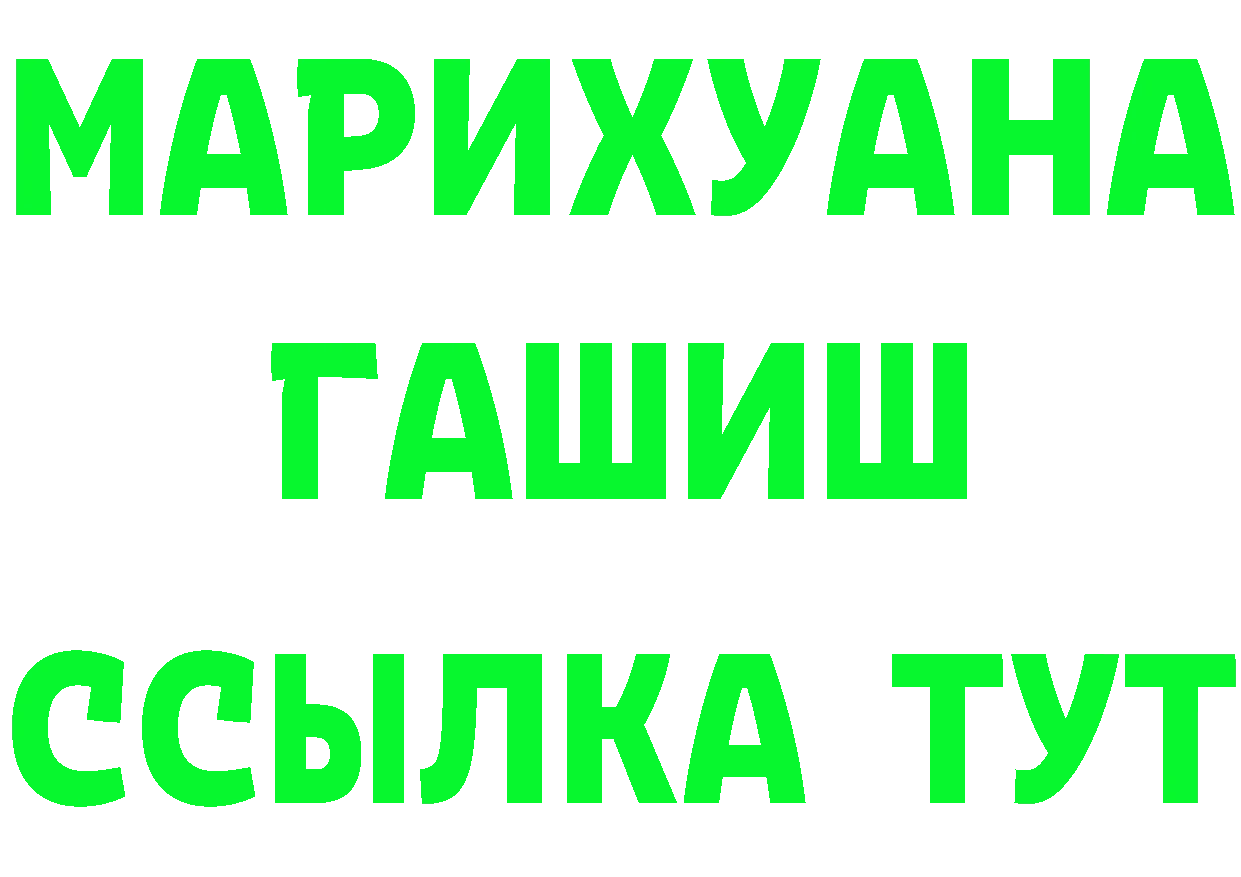 МАРИХУАНА
ГАШИШ
ССЫЛКА ТУТ